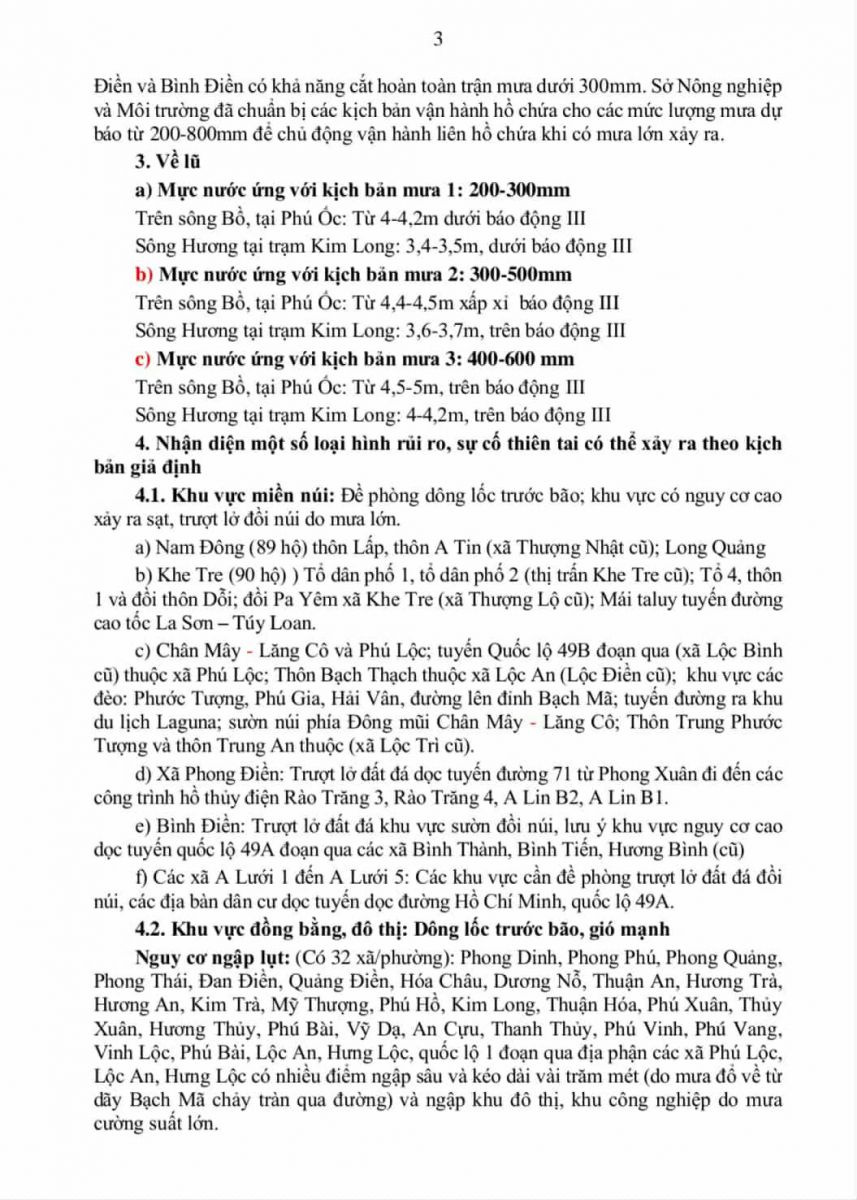 3

Điền và Bình Điền có khả năng cắt hoàn toàn trận mưa dưới 300mm. Sở Nông nghiệp và Môi trường đã chuẩn bị các kịch bản vận hành hồ chứa cho các mức lượng mưa dự báo từ 200-800mm để chủ động vận hành liên hồ chứa khi có mưa lớn xảy ra.

3. Về lũ

a) Mực nước ứng với kịch bản mưa 1: 200-300mm

Trên sông Bồ, tại Phú Ốc: Từ 4-4,2m dưới báo động III

Sông Hương tại trạm Kim Long: 3,4-3,5m, dưới báo động III

b) Mực nước ứng với kịch bản mưa 2: 300-500mm

Trên sông Bồ, tại Phú Ốc: Từ 4,4-4,5m xấp xỉ báo động III

Sông Hương tại trạm Kim Long: 3,6-3,7m, trên báo động III

c) Mực nước ứng với kịch bản mưa 3: 400-600 mm

Trên sông Bồ, tại Phú Ốc: Từ 4,5-5m, trên báo động III

Sông Hương tại trạm Kim Long: 4-4,2m, trên báo động III

4. Nhận diện một số loại hình rủi ro, sự cố thiên tai có thể xảy ra theo kịch bản giả định

4.1. Khu vực miền núi: Đề phòng dông lốc trước bão; khu vực có nguy cơ cao xảy ra sạt, trượt lở đồi núi do mưa lớn.

a) Nam Đông (89 hộ) thôn Lấp, thôn A Tin (xã Thượng Nhật cũ); Long Quảng

b) Khe Tre (90 hộ) ) Tổ dân phố 1, tổ dân phố 2 (thị trấn Khe Tre cũ); Tổ 4, thôn 1 và đồi thôn Dỗi; đồi Pa Yêm xã Khe Tre (xã Thượng Lộ cũ); Mái taluy tuyến đường cao tốc La Sơn – Túy Loan.

c) Chân Mây - Lăng Cô và Phú Lộc; tuyến Quốc lộ 49B đoạn qua (xã Lộc Bình cũ) thuộc xã Phú Lộc; Thôn Bạch Thạch thuộc xã Lộc An (Lộc Điền cũ); khu vực các đèo: Phước Tượng, Phú Gia, Hải Vân, đường lên đỉnh Bạch Mã; tuyến đường ra khu du lịch Laguna; sườn núi phía Đông mũi Chân Mây - Lăng Cô; Thôn Trung Phước Tượng và thôn Trung An thuộc (xã Lộc Trì cũ).

d) Xã Phong Điền: Trượt lở đất đá dọc tuyến đường 71 từ Phong Xuân đi đến các công trình hồ thủy điện Rào Trăng 3, Rào Trăng 4, A Lin B2, A Lin B1.

e) Bình Điền: Trượt lở đất đá khu vực sườn đồi núi, lưu ý khu vực nguy cơ cao dọc tuyến quốc lộ 49A đoạn qua các xã Bình Thành, Bình Tiến, Hương Bình (cũ)

f) Các xã A Lưới 1 đến A Lưới 5: Các khu vực cần đề phòng trượt lở đất đá đồi núi, các địa bàn dân cư dọc tuyến dọc đường Hồ Chí Minh, quốc lộ 49A.

4.2. Khu vực đồng bằng, đô thị: Dông lốc trước bão, gió mạnh

Nguy cơ ngập lụt: (Có 32 xã/phường): Phong Dinh, Phong Phú, Phong Quảng, Phong Thái, Đan Điền, Quảng Điền, Hóa Châu, Dương Nỗ, Thuận An, Hương Trà, Hương An, Kim Trà, Mỹ Thượng, Phú Hồ, Kim Long, Thuận Hóa, Phú Xuân, Thủy Xuân, Hương Thủy, Phú Bài, Vỹ Dạ, An Cựu, Thanh Thủy, Phú Vinh, Phú Vang, Vinh Lộc, Phú Bài, Lộc An, Hưng Lộc, quốc lộ 1 đoạn qua địa phận các xã Phú Lộc, Lộc An, Hưng Lộc có nhiều điểm ngập sâu và kéo dài vài trăm mét (do mưa đổ về từ dãy Bạch Mã chảy tràn qua đường) và ngập khu đô thị, khu công nghiệp do mưa cường suất lớn.